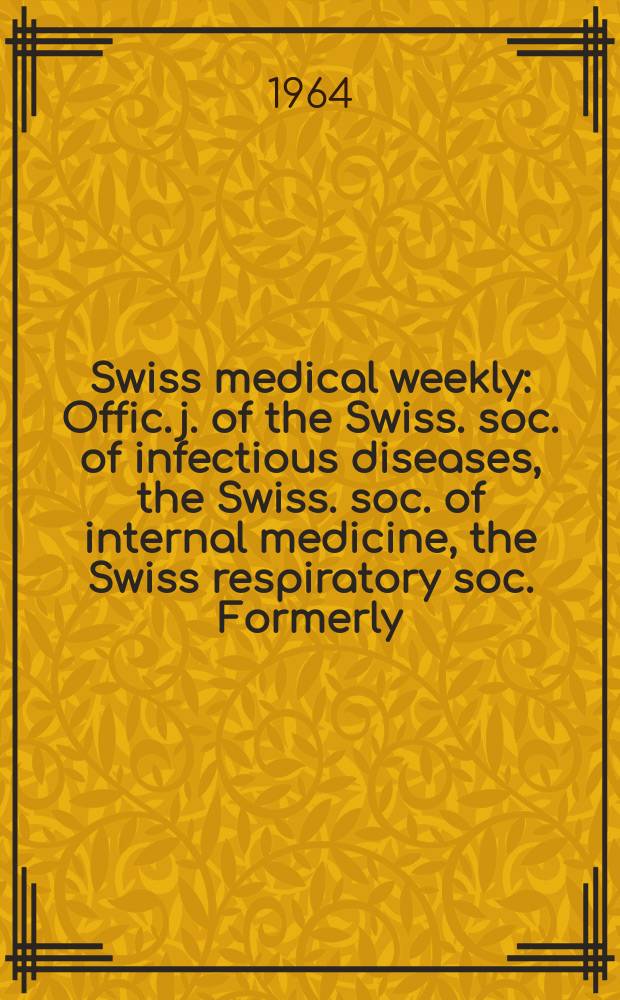 1964

Swiss medical weekly: Offic. j. of the Swiss. soc. of infectious diseases, the Swiss. soc. of internal medicine, the Swiss respiratory soc. Formerly